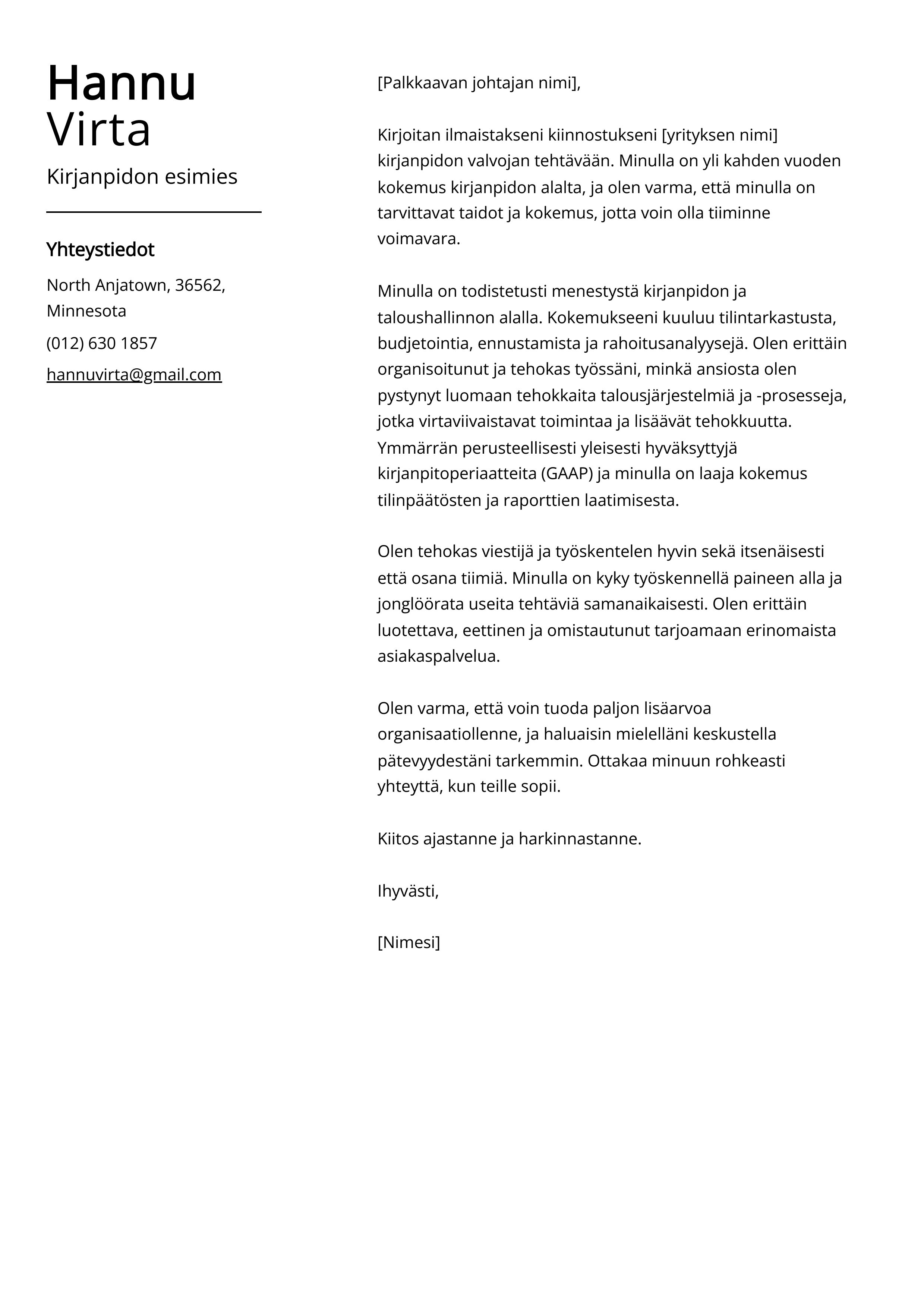 Hannu
Virta

Kirjanpidon esimies

Yhteystiedot

North Anjatown, 36562, Minnesota

(012) 630 1857

hannuvirta@gmail.com

[Palkkaavan johtajan nimi],

Kirjoitan ilmaistakseni kiinnostukseni [yrityksen nimi] kirjanpidon valvojan tehtävään. Minulla on yli kahden vuoden kokemus kirjanpidon alalta, ja olen varma, että minulla on tarvittavat taidot ja kokemus, jotta voin olla tiiminne voimavara.

Minulla on todistetusti menestystä kirjanpidon ja taloushallinnon alalla. Kokemukseeni kuuluu tilintarkastusta, budjetointia, ennustamista ja rahoitusanalyysejä. Olen erittäin organisoitunut ja tehokas työssäni, minkä ansiosta olen pystynyt luomaan tehokkaita talousjärjestelmiä ja -prosesseja, jotka virtaviivaistavat toimintaa ja lisäävät tehokkuutta. Ymmärrän perusteellisesti yleisesti hyväksyttyjä kirjanpitoperiaatteita (GAAP) ja minulla on laaja kokemus tilinpäätösten ja raporttien laatimisesta.

Olen tehokas viestijä ja työskentelen hyvin sekä itsenäisesti että osana tiimiä. Minulla on kyky työskennellä paineen alla ja jonglöörata useita tehtäviä samanaikaisesti. Olen erittäin luotettava, eettinen ja omistautunut tarjoamaan erinomaista asiakaspalvelua.

Olen varma, että voin tuoda paljon lisäarvoa organisaatiollenne, ja haluaisin mielelläni keskustella pätevyydestäni tarkemmin. Ottakaa minuun rohkeasti yhteyttä, kun teille sopii.

Kiitos ajastanne ja harkinnastanne.

Ihyvästi,

[Nimesi]